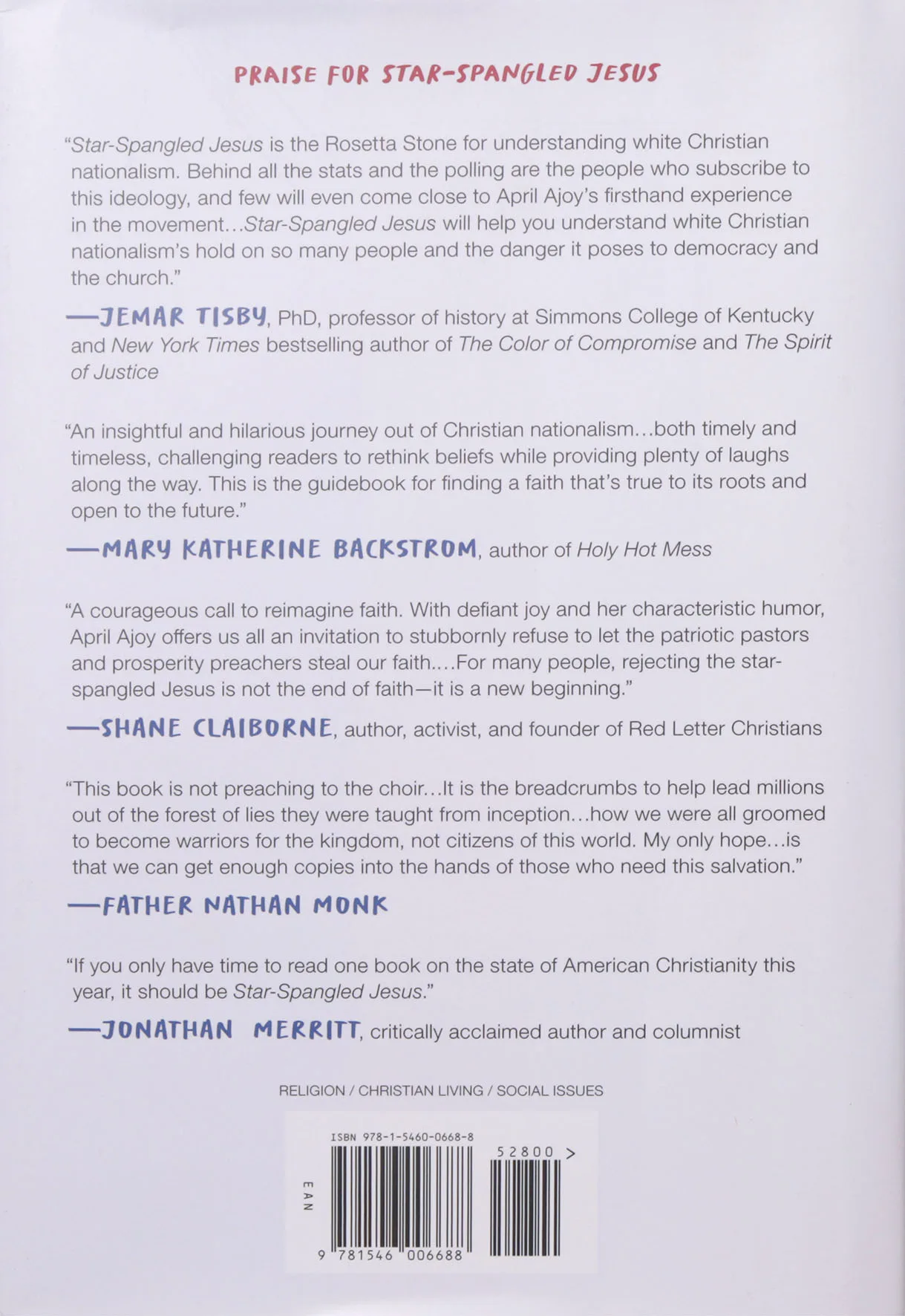 PRAISE FOR STAR-SPANGLED JESUS

"Star-Spangled Jesus is the Rosetta Stone for understanding white Christian nationalism. Behind all the stats and the polling are the people who subscribe to this ideology, and few will even come close to April Ajoy's firsthand experience in the movement...Star-Spangled Jesus will help you understand white Christian nationalism's hold on so many people and the danger it poses to democracy and the church."

—JEMAR TISBY, PhD, professor of history at Simmons College of Kentucky and New York Times bestselling author of The Color of Compromise and The Spirit of Justice

"An insightful and hilarious journey out of Christian nationalism...both timely and timeless, challenging readers to rethink beliefs while providing plenty of laughs along the way. This is the guidebook for finding a faith that's true to its roots and open to the future."

—MARY KATHERINE BACKSTROM, author of Holy Hot Mess

"A courageous call to reimagine faith. With defiant joy and her characteristic humor, April Ajoy offers us all an invitation to stubbornly refuse to let the patriotic pastors and prosperity preachers steal our faith....For many people, rejecting the star-spangled Jesus is not the end of faith—it is a new beginning."

—SHANE CLAIBORNE, author, activist, and founder of Red Letter Christians

"This book is not preaching to the choir...It is the breadcrumbs to help lead millions out of the forest of lies they were taught from inception...how we were all groomed to become warriors for the kingdom, not citizens of this world. My only hope...is that we can get enough copies into the hands of those who need this salvation."

—FATHER NATHAN MONK

"If you only have time to read one book on the state of American Christianity this year, it should be Star-Spangled Jesus."

—JONATHAN MERRITT, critically acclaimed author and columnist

RELIGION / CHRISTIAN LIVING / SOCIAL ISSUES

ISBN 978-1-5460-0668-8

52800 >

EAN

9 781546 006688